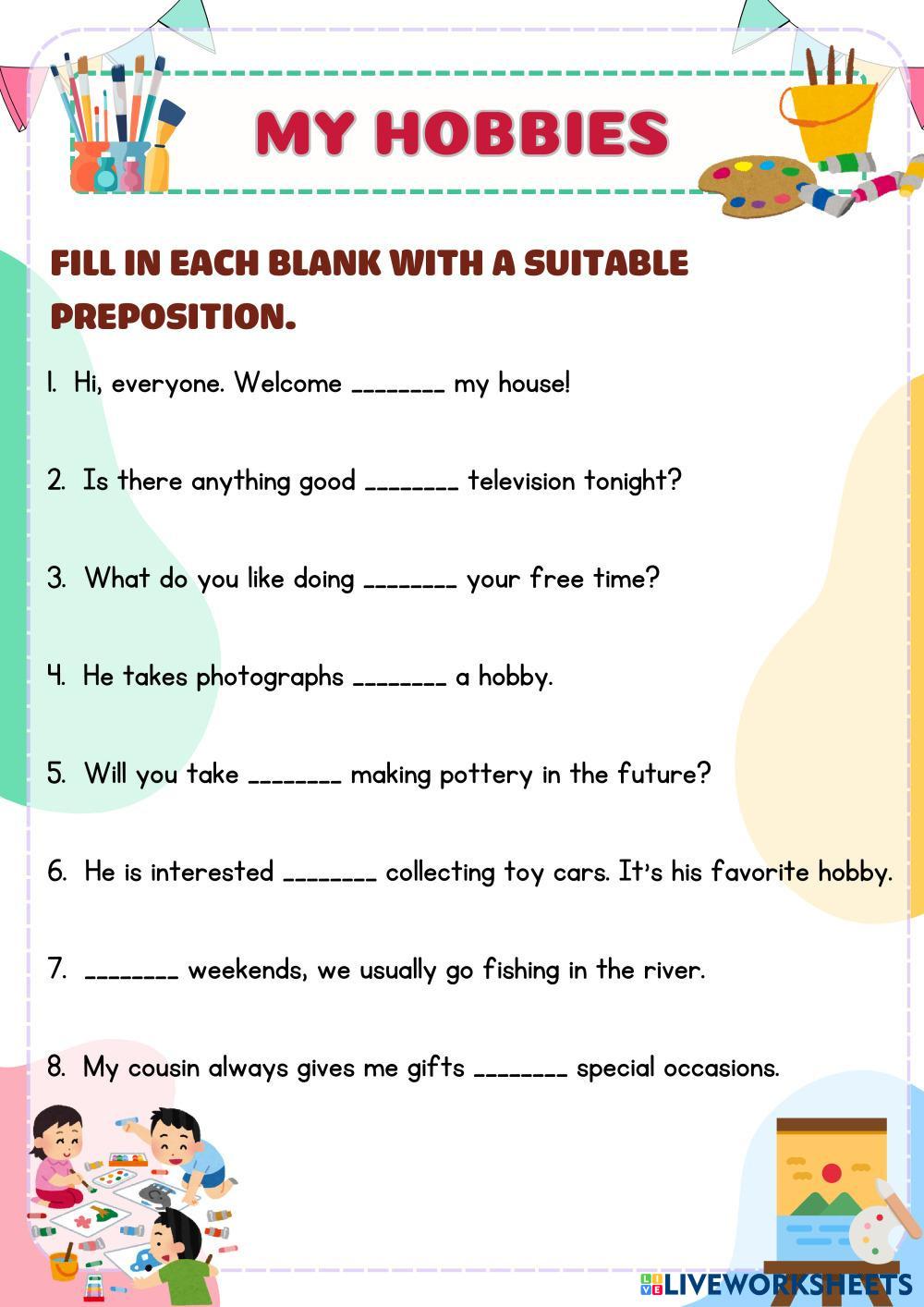 MY HOBBIES

FILL IN EACH BLANK WITH A SUITABLE PREPOSITION.

1. Hi, everyone. Welcome ________ my house!

2. Is there anything good ________ television tonight?

3. What do you like doing ________ your free time?

4. He takes photographs ________ a hobby.

5. Will you take ________ making pottery in the future?

6. He is interested ________ collecting toy cars. It's his favorite hobby.

7. ________ weekends, we usually go fishing in the river.

8. My cousin always gives me gifts ________ special occasions.

LIVEWORKSHEETS